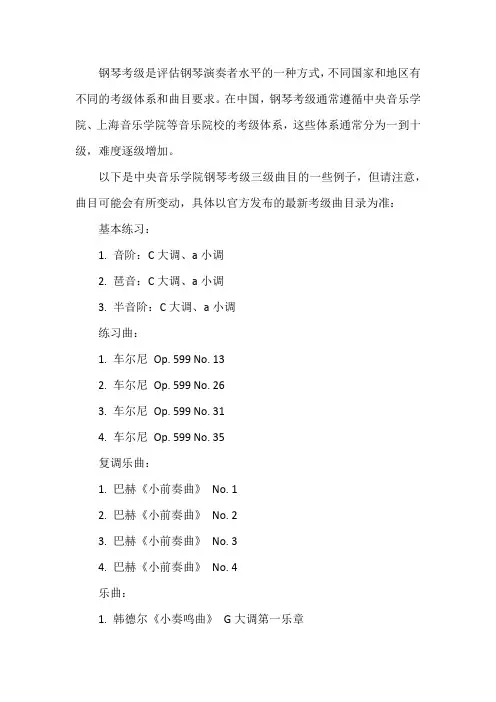 钢琴考级是评估钢琴演奏者水平的一种方式，不同国家和地区有不同的考级体系和曲目要求。在中国，钢琴考级通常遵循中央音乐学院、上海音乐学院等音乐院校的考级体系，这些体系通常分为一到十级，难度逐级增加。

以下是中央音乐学院钢琴考级三级曲目的一些例子，但请注意，曲目可能会有所变动，具体以官方发布的最新考级曲目录为准：

基本练习：

1. 音阶：C 大调、a 小调

2. 琶音：C 大调、a 小调

3. 半音阶：C 大调、a 小调

练习曲：

1. 车尔尼 Op. 599 No. 13

2. 车尔尼 Op. 599 No. 26

3. 车尔尼 Op. 599 No. 31

4. 车尔尼 Op. 599 No. 35

复调乐曲：

1. 巴赫《小前奏曲》 No. 1

2. 巴赫《小前奏曲》 No. 2

3. 巴赫《小前奏曲》 No. 3

4. 巴赫《小前奏曲》 No. 4

乐曲：

1. 韩德尔《小奏鸣曲》 G 大调第一乐章